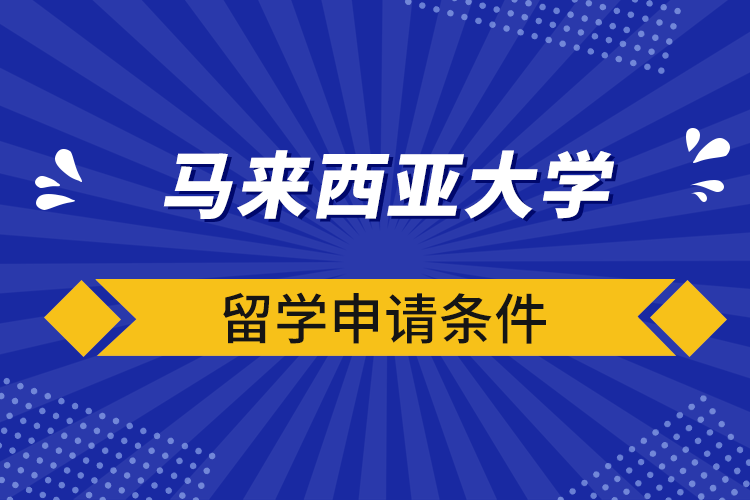 马来西亚大学

留学申请条件